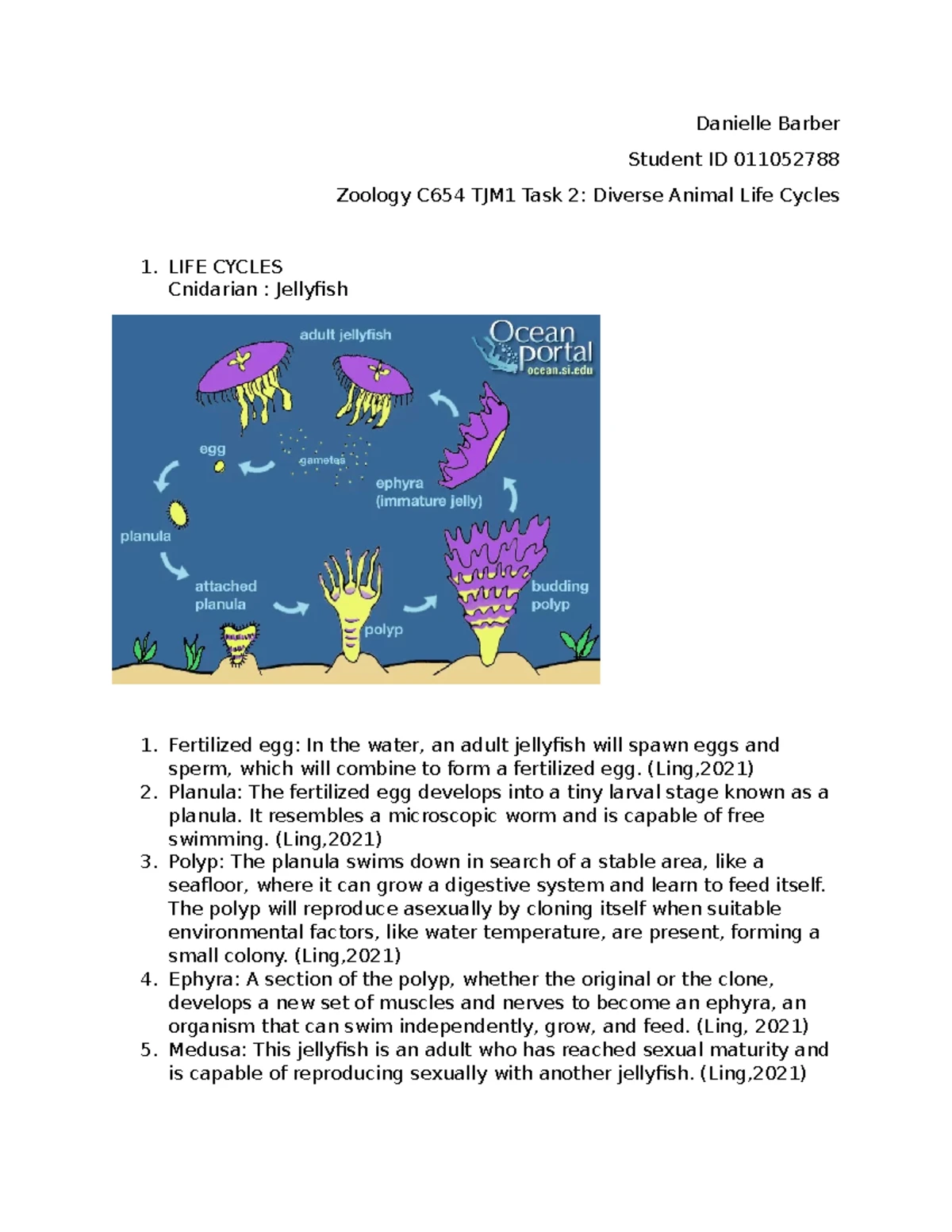 Danielle Barber

Student ID 011052788

Zoology C654 TJM1 Task 2: Diverse Animal Life Cycles

1. LIFE CYCLES
Cnidarian : Jellyfish

adult jellyfish

Ocean portal
ocean.si.edu

egg

gametes

ephyra
(immature jelly)

planula

attached
planula

polyp

budding
polyp

1. Fertilized egg: In the water, an adult jellyfish will spawn eggs and sperm, which will combine to form a fertilized egg. (Ling,2021)
2. Planula: The fertilized egg develops into a tiny larval stage known as a planula. It resembles a microscopic worm and is capable of free swimming. (Ling,2021)
3. Polyp: The planula swims down in search of a stable area, like a seafloor, where it can grow a digestive system and learn to feed itself. The polyp will reproduce asexually by cloning itself when suitable environmental factors, like water temperature, are present, forming a small colony. (Ling,2021)
4. Ephyra: A section of the polyp, whether the original or the clone, develops a new set of muscles and nerves to become an ephyra, an organism that can swim independently, grow, and feed. (Ling, 2021)
5. Medusa: This jellyfish is an adult who has reached sexual maturity and is capable of reproducing sexually with another jellyfish. (Ling,2021)